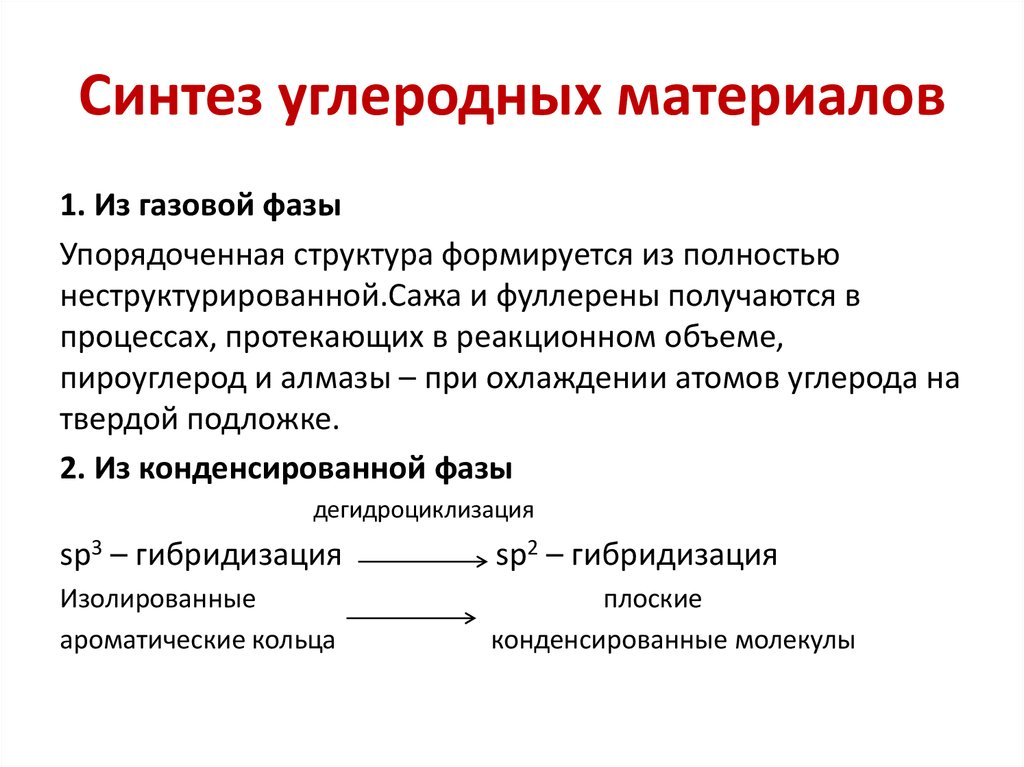 Синтез углеродных материалов

1. Из газовой фазы

Упорядоченная структура формируется из полностью неструктурированной.Сажа и фуллерены получаются в процессах, протекающих в реакционном объеме, пироуглерод и алмазы – при охлаждении атомов углерода на твердой подложке.

2. Из конденсированной фазы

дегидроциклизация

$sp^3$ – гибридизация $\longrightarrow$ $sp^2$ – гибридизация

Изолированные ароматические кольца $\longrightarrow$ плоские конденсированные молекулы